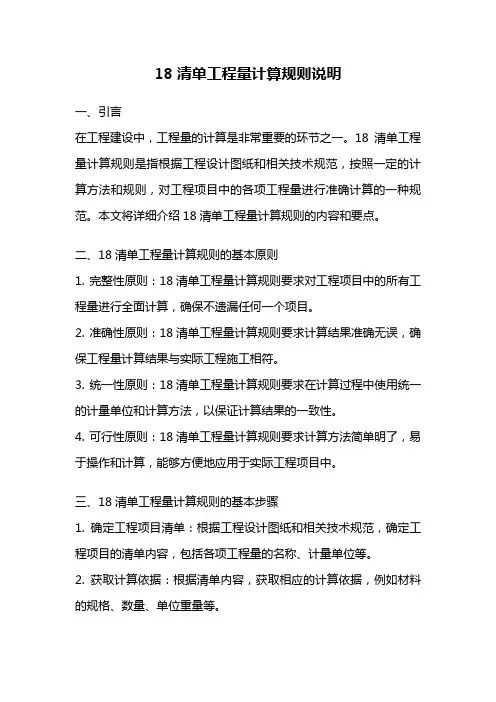 18 清单工程量计算规则说明

一、引言

在工程建设中，工程量的计算是非常重要的环节之一。18 清单工程量计算规则是指根据工程设计图纸和相关技术规范，按照一定的计算方法和规则，对工程项目中的各项工程量进行准确计算的一种规范。本文将详细介绍 18 清单工程量计算规则的内容和要点。

二、18 清单工程量计算规则的基本原则

1. 完整性原则：18 清单工程量计算规则要求对工程项目中的所有工程量进行全面计算，确保不遗漏任何一个项目。

2. 准确性原则：18 清单工程量计算规则要求计算结果准确无误，确保工程量计算结果与实际工程施工相符。

3. 统一性原则：18 清单工程量计算规则要求在计算过程中使用统一的计量单位和计算方法，以保证计算结果的一致性。

4. 可行性原则：18 清单工程量计算规则要求计算方法简单明了，易于操作和计算，能够方便地应用于实际工程项目中。

三、18 清单工程量计算规则的基本步骤

1. 确定工程项目清单：根据工程设计图纸和相关技术规范，确定工程项目的清单内容，包括各项工程量的名称、计量单位等。

2. 获取计算依据：根据清单内容，获取相应的计算依据，例如材料的规格、数量、单位重量等。